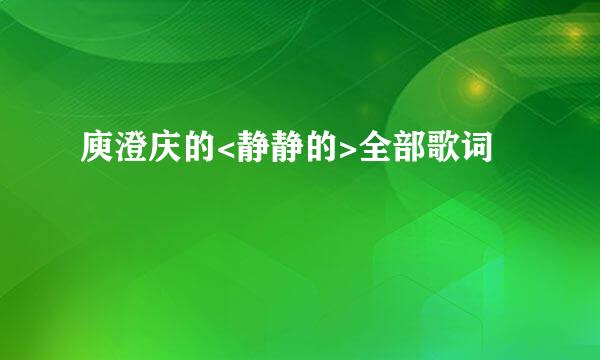 庾澄庆的<静静的>全部歌词